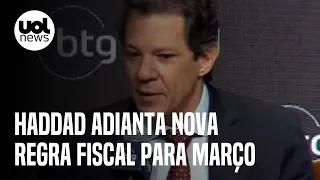 uol news

btg

HADDAD ADIANTA NOVA REGRA FISCAL PARA MARÇO